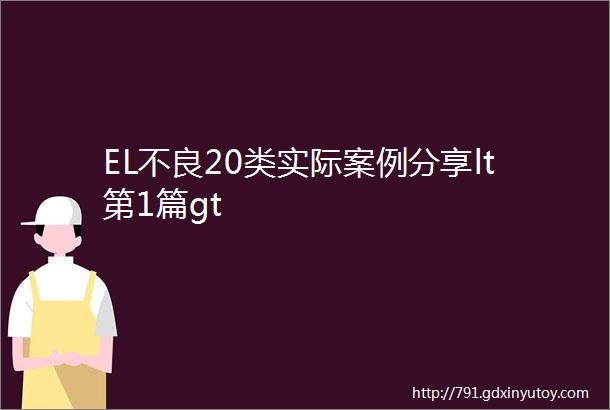 EL不良20类实际案例分享lt第1篇gt

http://791.gdxinyutoy.com